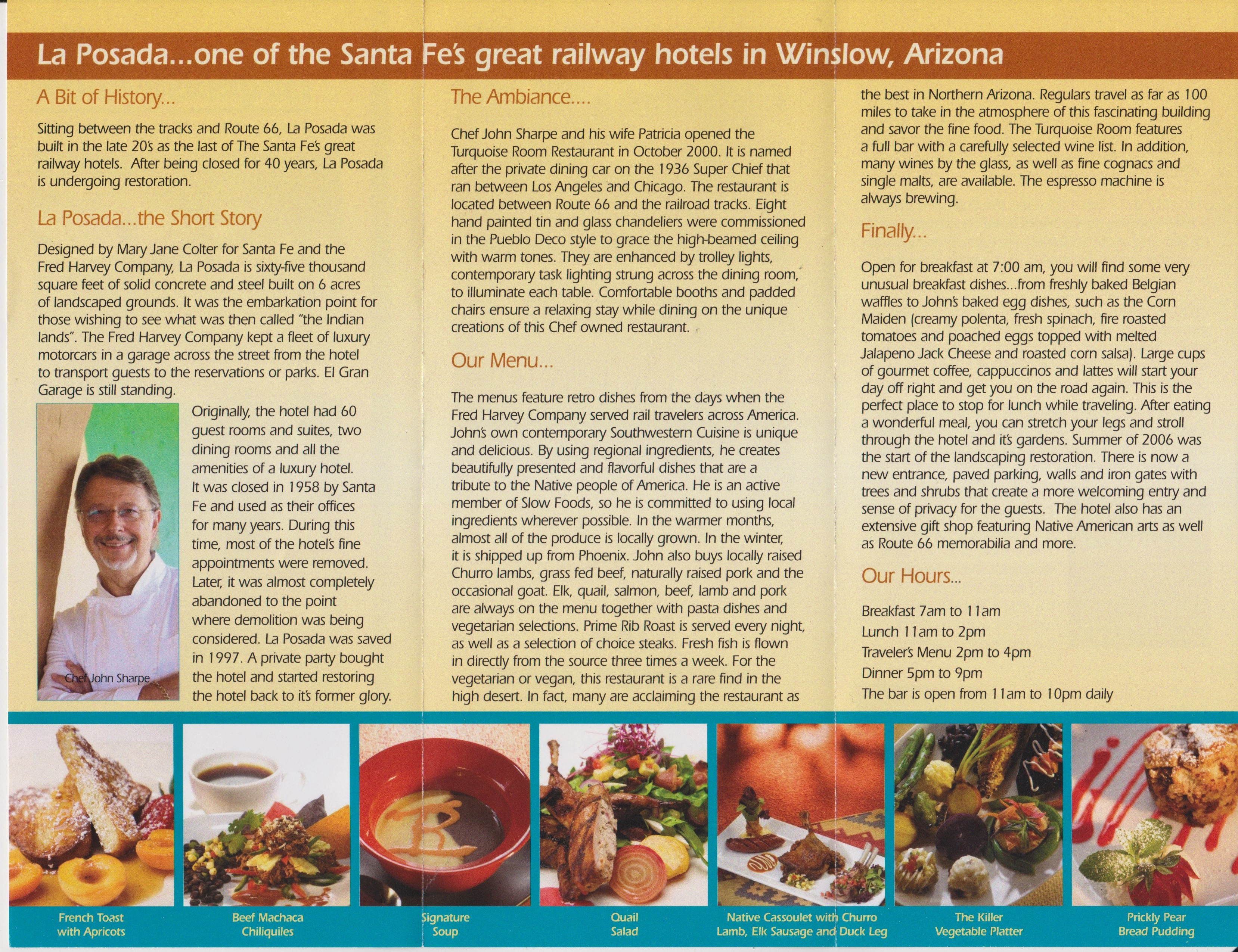 La Posada...one of the Santa Fe's great railway hotels in Winslow, Arizona

A Bit of History...

Sitting between the tracks and Route 66, La Posada was built in the late 20's as the last of The Santa Fe's great railway hotels. After being closed for 40 years, La Posada is undergoing restoration.

La Posada...the Short Story

Designed by Mary Jane Colter for Santa Fe and the Fred Harvey Company, La Posada is sixty-five thousand square feet of solid concrete and steel built on 6 acres of landscaped grounds. It was the embarkation point for those wishing to see what was then called "the Indian lands". The Fred Harvey Company kept a fleet of luxury motorcars in a garage across the street from the hotel to transport guests to the reservations or parks. El Gran Garage is still standing.

Chef John Sharpe

Originally, the hotel had 60 guest rooms and suites, two dining rooms and all the amenities of a luxury hotel. It was closed in 1958 by Santa Fe and used as their offices for many years. During this time, most of the hotel's fine appointments were removed. Later, it was almost completely abandoned to the point where demolition was being considered. La Posada was saved in 1997. A private party bought the hotel and started restoring the hotel back to it's former glory.

The Ambiance....

Chef John Sharpe and his wife Patricia opened the Turquoise Room Restaurant in October 2000. It is named after the private dining car on the 1936 Super Chief that ran between Los Angeles and Chicago. The restaurant is located between Route 66 and the railroad tracks. Eight hand painted tin and glass chandeliers were commissioned in the Pueblo Deco style to grace the high-beamed ceiling with warm tones. They are enhanced by trolley lights, contemporary task lighting strung across the dining room, to illuminate each table. Comfortable booths and padded chairs ensure a relaxing stay while dining on the unique creations of this Chef owned restaurant.

Our Menu...

The menus feature retro dishes from the days when the Fred Harvey Company served rail travelers across America. John's own contemporary Southwestern Cuisine is unique and delicious. By using regional ingredients, he creates beautifully presented and flavorful dishes that are a tribute to the Native people of America. He is an active member of Slow Foods, so he is committed to using local ingredients wherever possible. In the warmer months, almost all of the produce is locally grown. In the winter, it is shipped up from Phoenix. John also buys locally raised Churro lambs, grass fed beef, naturally raised pork and the occasional goat. Elk, quail, salmon, beef, lamb and pork are always on the menu together with pasta dishes and vegetarian selections. Prime Rib Roast is served every night, as well as a selection of choice steaks. Fresh fish is flown in directly from the source three times a week. For the vegetarian or vegan, this restaurant is a rare find in the high desert. In fact, many are acclaiming the restaurant as the best in Northern Arizona. Regulars travel as far as 100 miles to take in the atmosphere of this fascinating building and savor the fine food. The Turquoise Room features a full bar with a carefully selected wine list. In addition, many wines by the glass, as well as fine cognacs and single malts, are available. The espresso machine is always brewing.

Finally...

Open for breakfast at 7:00 am, you will find some very unusual breakfast dishes...from freshly baked Belgian waffles to John's baked egg dishes, such as the Corn Maiden (creamy polenta, fresh spinach, fire roasted tomatoes and poached eggs topped with melted Jalapeno Jack Cheese and roasted corn salsa). Large cups of gourmet coffee, cappuccinos and lattes will start your day off right and get you on the road again. This is the perfect place to stop for lunch while traveling. After eating a wonderful meal, you can stretch your legs and stroll through the hotel and it's gardens. Summer of 2006 was the start of the landscaping restoration. There is now a new entrance, paved parking, walls and iron gates with trees and shrubs that create a more welcoming entry and sense of privacy for the guests. The hotel also has an extensive gift shop featuring Native American arts as well as Route 66 memorabilia and more.

Our Hours...

Breakfast 7am to 11am
Lunch 11am to 2pm
Traveler's Menu 2pm to 4pm
Dinner 5pm to 9pm
The bar is open from 11am to 10pm daily

French Toast with Apricots

Beef Machaca Chiliquiles

Signature Soup

Quail Salad

Native Cassoulet with Churro Lamb, Elk Sausage and Duck Leg

The Killer Vegetable Platter

Prickly Pear Bread Pudding